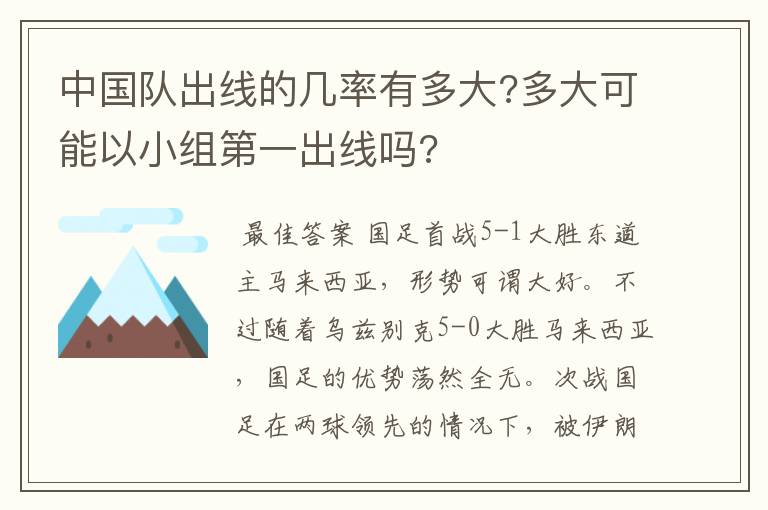 中国队出线的几率有多大?多大可能以小组第一出线吗?

最佳答案 国足首战5-1大胜东道主马来西亚，形势可谓大好。不过随着乌兹别克5-0大胜马来西亚，国足的优势荡然全无。次战国足在两球领先的情况下，被伊朗